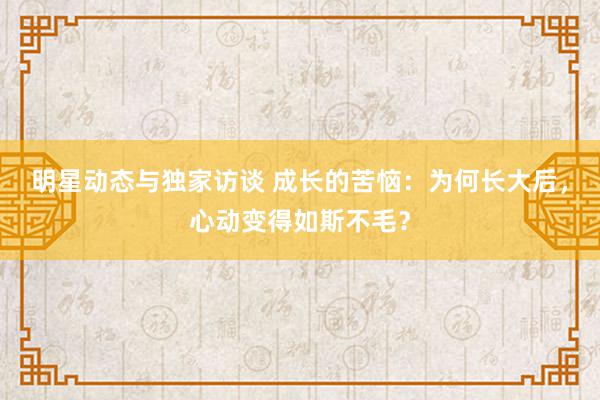 明星动态与独家访谈 成长的苦恼：为何长大后，心动变得如斯不毛？